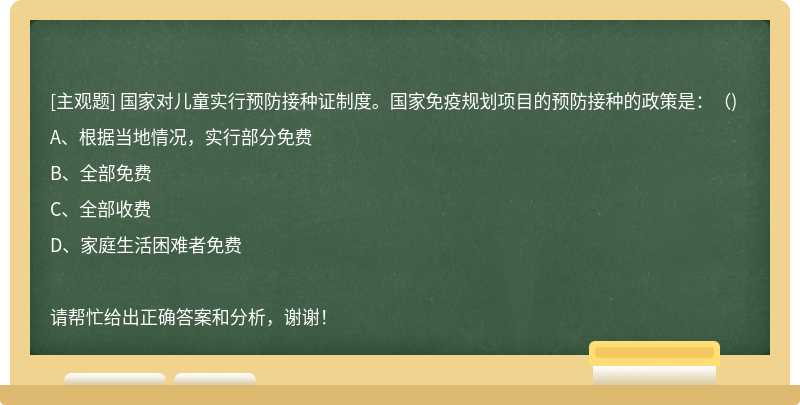 [主观题] 国家对儿童实行预防接种证制度。国家免疫规划项目的预防接种的政策是：（）

A、根据当地情况，实行部分免费

B、全部免费

C、全部收费

D、家庭生活困难者免费

请帮忙给出正确答案和分析，谢谢！